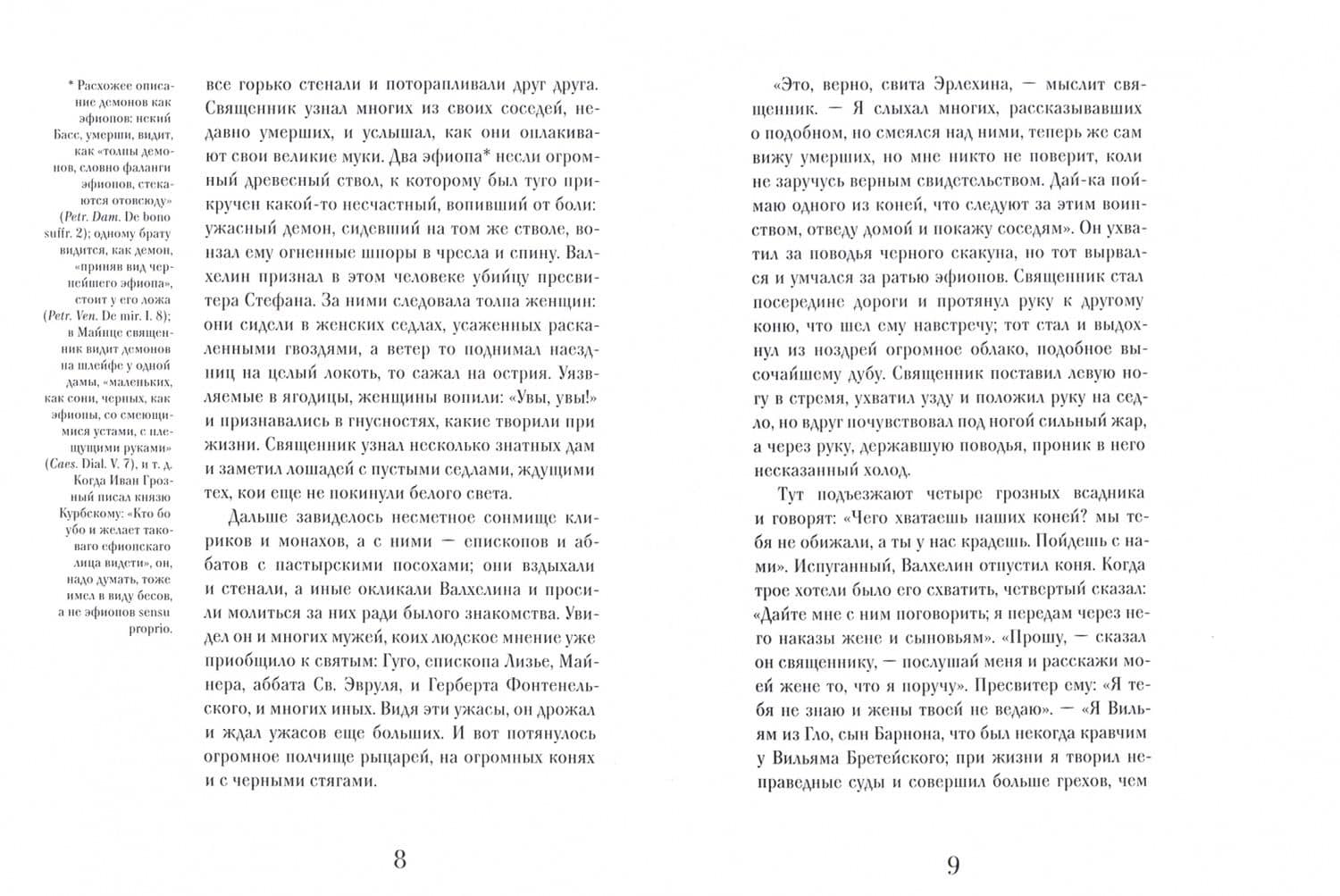 * Расхожее описание демонов как эфиопов: некий Басс, умерши, видит, как «толпы демонов, словно фаланги эфиопов, стекаются отовсюду» (Petr. Dam. De bono suffr. 2); одному брату видится, как демон, «приняв вид чернейшего эфиопа», стоит у его ложа (Petr. Ven. De mir. I. 8); в Майнце священник видит демонов на шлейфе у одной дамы, «маленьких, как сони, черных, как эфиопы, со смеющимися устами, с плещущими руками» (Caes. Dial. V. 7), и т. д. Когда Иван Грозный писал князю Курбскому: «Кто бо убо и желает таковаго ефиопскаго лица видети», он, надо думать, тоже имел в виду бесов, а не эфиопов sensu proprio.

все горько стенали и поторапливали друг друга. Священник узнал многих из своих соседей, недавно умерших, и услышал, как они оплакивают свои великие муки. Два эфиопа* несли огромный древесный ствол, к которому был туго прикручен какой-то несчастный, вопивший от боли: ужасный демон, сидевший на том же стволе, вонзал ему огненные шпоры в чресла и спину. Валхелин признал в этом человеке убийцу пресвитера Стефана. За ними следовала толпа женщин: они сидели в женских седлах, усаженных раскаленными гвоздями, а ветер то поднимал наездниц на целый локоть, то сажал на острия. Уязвляемые в ягодицы, женщины вопили: «Увы, увы!» и признавались в гнусностях, какие творили при жизни. Священник узнал несколько знатных дам и заметил лошадей с пустыми седлами, ждущими тех, кои еще не покинули белого света.

Дальше завиделось несметное сонмище клириков и монахов, а с ними — епископов и аббатов с пастырскими посохами; они вздыхали и стенали, а иные окликали Валхелина и просили молиться за них ради былого знакомства. Увидел он и многих мужей, коих людское мнение уже приобщило к святым: Гуго, епископа Лизье, Майнера, аббата Св. Эвруля, и Герберта Фонтенельского, и многих иных. Видя эти ужасы, он дрожал и ждал ужасов еще больших. И вот потянулось огромное полчище рыцарей, на огромных конях и с черными стягами.

8

«Это, верно, свита Эрлехина, — мыслит священник. — Я слыхал многих, рассказывавших о подобном, но смеялся над ними, теперь же сам вижу умерших, но мне никто не поверит, коли не заручусь верным свидетельством. Дай-ка поймаю одного из коней, что следуют за этим воинством, отведу домой и покажу соседям». Он ухватил за поводья черного скакуна, но тот вырвался и умчался за ратью эфиопов. Священник стал посередине дороги и протянул руку к другому коню, что шел ему навстречу; тот стал и выдохнул из ноздрей огромное облако, подобное высочайшему дубу. Священник поставил левую ногу в стремя, ухватил узду и положил руку на седло, но вдруг почувствовал под ногой сильный жар, а через руку, державшую поводья, проник в него несказанный холод.

Тут подъезжают четыре грозных всадника и говорят: «Чего хватаешь наших коней? мы тебя не обижали, а ты у нас крадешь. Пойдешь с нами». Испуганный, Валхелин отпустил коня. Когда трое хотели было его схватить, четвертый сказал: «Дайте мне с ним поговорить; я передам через него наказы жене и сыновьям». «Прошу, — сказал он священнику, — послушай меня и расскажи моей жене то, что я поручу». Пресвитер ему: «Я тебя не знаю и жены твоей не ведаю». — «Я Вильям из Гло, сын Барнона, что был некогда кравчим у Вильяма Бретейского; при жизни я творил неправедные суды и совершил больше грехов, чем

9